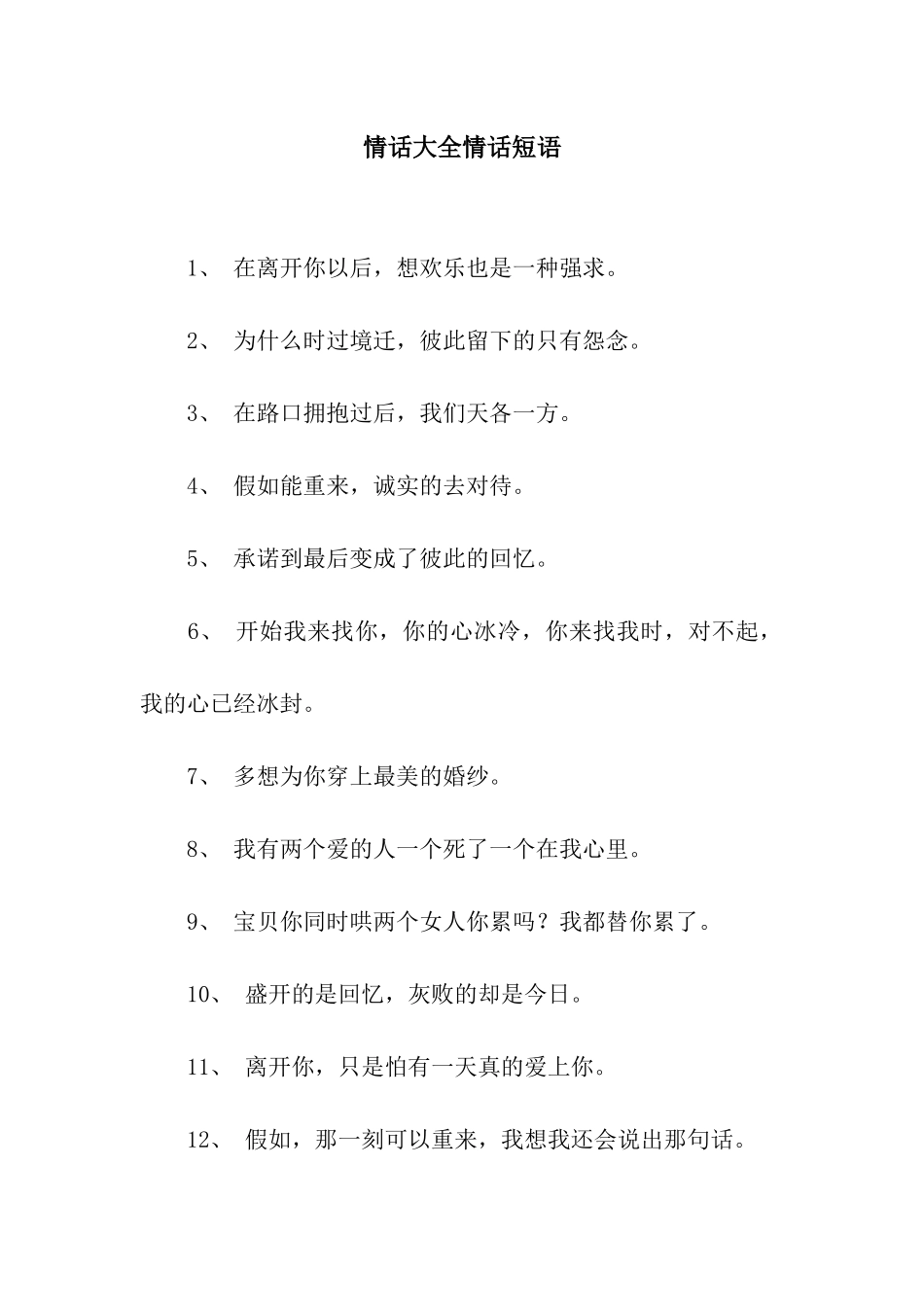 情话大全情话短语

1、 在离开你以后，想欢乐也是一种强求。

2、 为什么时过境迁，彼此留下的只有怨念。

3、 在路口拥抱过后，我们天各一方。

4、 假如能重来，诚实的去对待。

5、 承诺到最后变成了彼此的回忆。

6、 开始我来找你，你的心冰冷，你来找我时，对不起，我的心已经冰封。

7、 多想为你穿上最美的婚纱。

8、 我有两个爱的人一个死了一个在我心里。

9、 宝贝你同时哄两个女人你累吗？我都替你累了。

10、 盛开的是回忆，灰败的却是今日。

11、 离开你，只是怕有一天真的爱上你。

12、 假如，那一刻可以重来，我想我还会说出那句话。